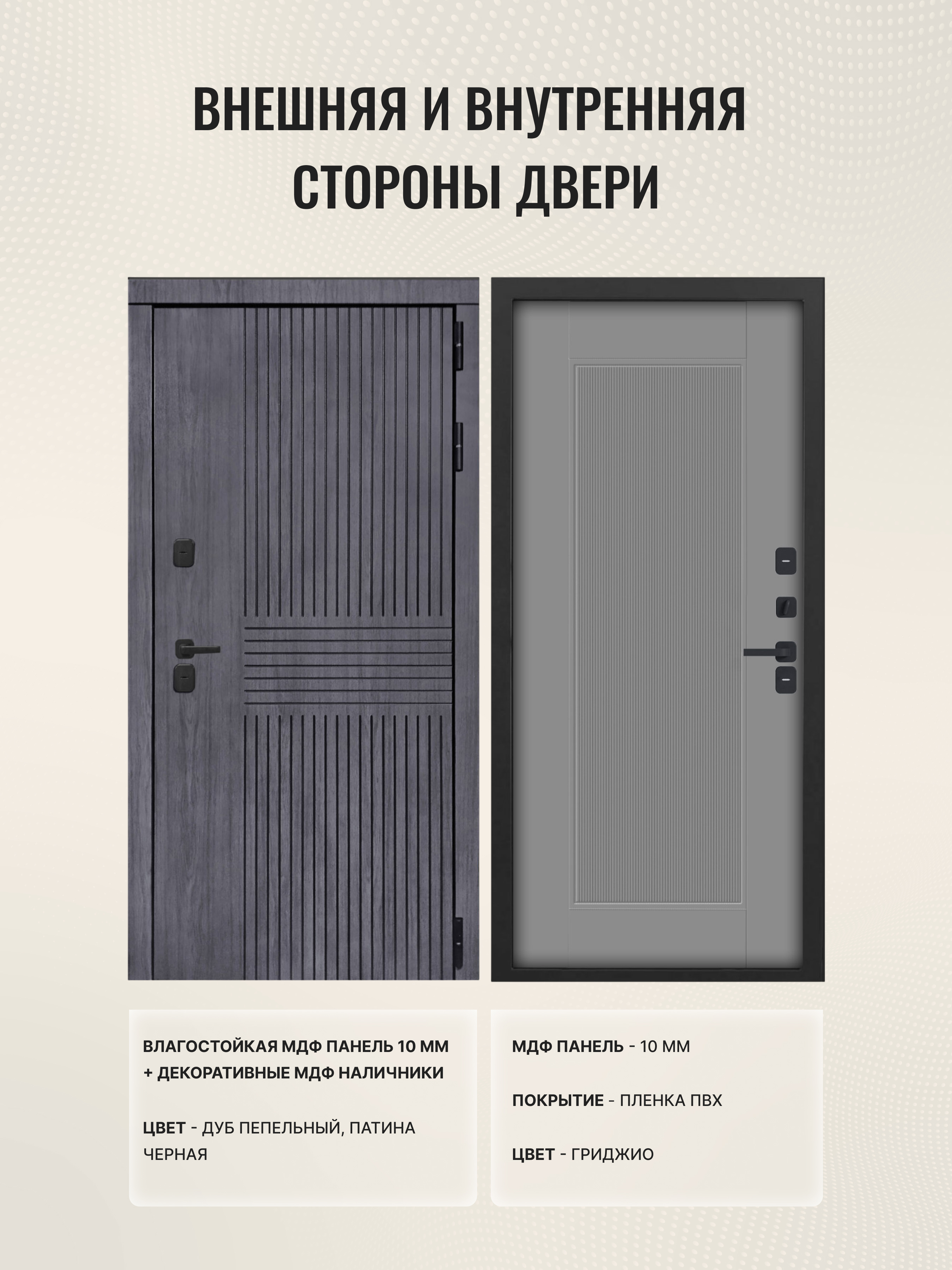 ВНЕШНЯЯ И ВНУТРЕННЯЯ СТОРОНЫ ДВЕРИ

ВЛАГОСТОЙКАЯ МДФ ПАНЕЛЬ 10 ММ + ДЕКОРАТИВНЫЕ МДФ НАЛИЧНИКИ

ЦВЕТ - ДУБ ПЕПЕЛЬНЫЙ, ПАТИНА ЧЕРНАЯ

МДФ ПАНЕЛЬ - 10 ММ

ПОКРЫТИЕ - ПЛЕНКА ПВХ

ЦВЕТ - ГРИДЖИО